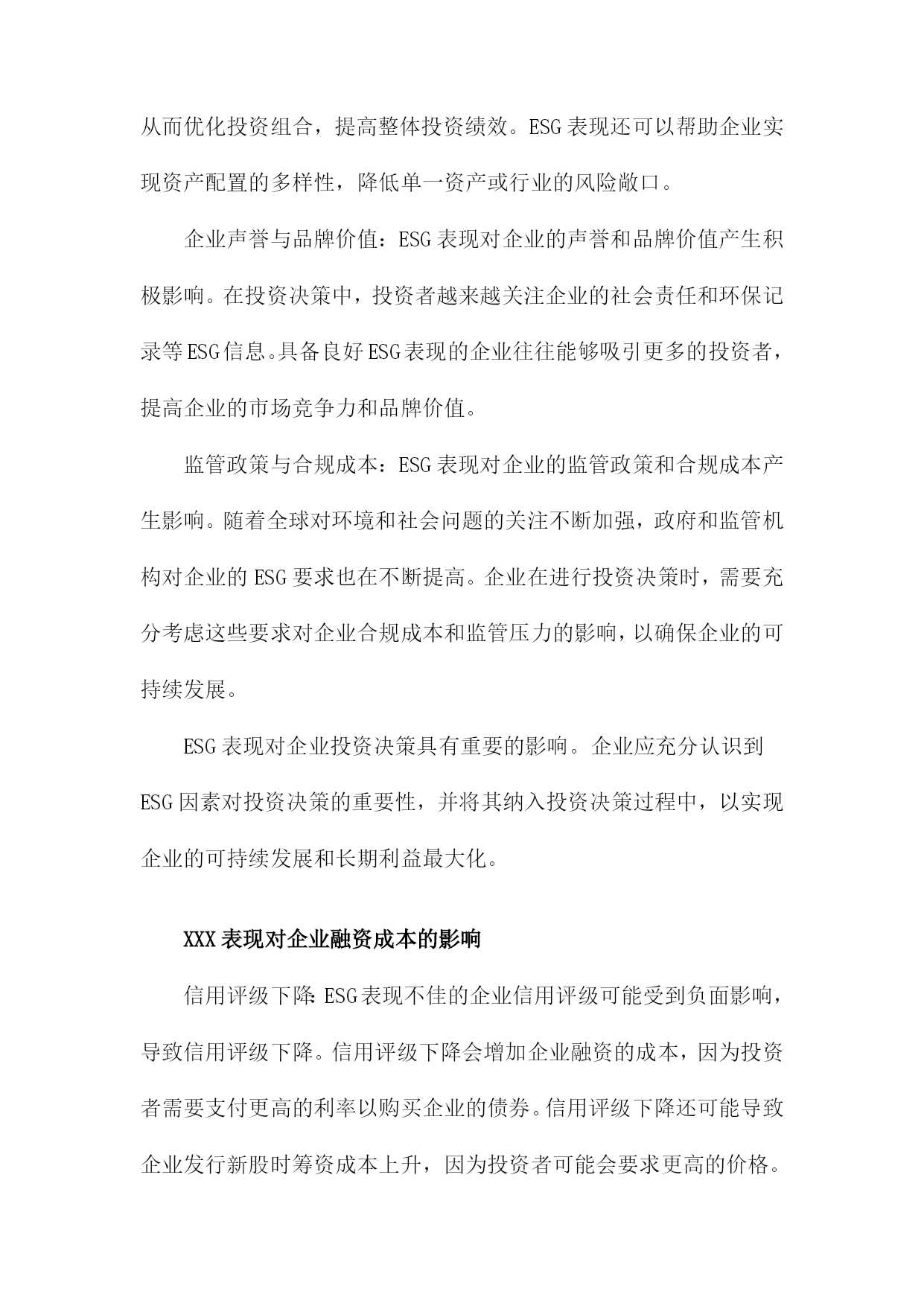 从而优化投资组合，提高整体投资绩效。ESG表现还可以帮助企业实现资产配置的多样性，降低单一资产或行业的风险敞口。

企业声誉与品牌价值：ESG表现对企业的声誉和品牌价值产生积极影响。在投资决策中，投资者越来越关注企业的社会责任和环保记录等ESG信息。具备良好ESG表现的企业往往能够吸引更多的投资者，提高企业的市场竞争力和品牌价值。

监管政策与合规成本：ESG表现对企业的监管政策和合规成本产生影响。随着全球对环境和社会问题的关注不断加强，政府和监管机构对企业的ESG要求也在不断提高。企业在进行投资决策时，需要充分考虑这些要求对企业合规成本和监管压力的影响，以确保企业的可持续发展。

ESG表现对企业投资决策具有重要的影响。企业应充分认识到ESG因素对投资决策的重要性，并将其纳入投资决策过程中，以实现企业的可持续发展和长期利益最大化。

XXX表现对企业融资成本的影响

信用评级下降:ESG表现不佳的企业信用评级可能受到负面影响，导致信用评级下降。信用评级下降会增加企业融资的成本，因为投资者需要支付更高的利率以购买企业的债券。信用评级下降还可能导致企业发行新股时筹资成本上升，因为投资者可能会要求更高的价格。